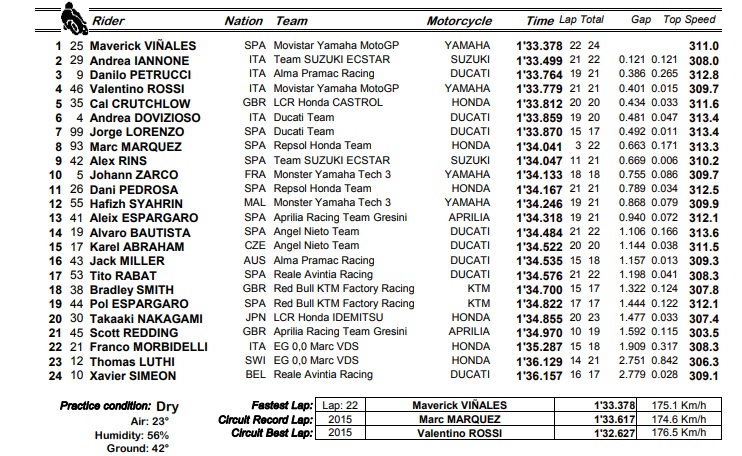 | | | Rider | Nation | Team | Motorcycle | Time | Lap | Total | Gap | | Top Speed |
|---|---|---|---|---|---|---|---|---|---|---|---|
| 1 | 25 | Maverick VIÑALES | SPA | Movistar Yamaha MotoGP | YAMAHA | 1'33.378 | 22 | 24 | | | 311.0 |
| 2 | 29 | Andrea IANNONE | ITA | Team SUZUKI ECSTAR | SUZUKI | 1'33.499 | 21 | 22 | 0.121 | 0.121 | 308.0 |
| 3 | 9 | Danilo PETRUCCI | ITA | Alma Pramac Racing | DUCATI | 1'33.764 | 19 | 21 | 0.386 | 0.265 | 312.8 |
| 4 | 46 | Valentino ROSSI | ITA | Movistar Yamaha MotoGP | YAMAHA | 1'33.779 | 21 | 21 | 0.401 | 0.015 | 309.7 |
| 5 | 35 | Cal CRUTCHLOW | GBR | LCR Honda CASTROL | HONDA | 1'33.812 | 20 | 20 | 0.434 | 0.033 | 311.6 |
| 6 | 4 | Andrea DOVIZIOSO | ITA | Ducati Team | DUCATI | 1'33.859 | 19 | 20 | 0.481 | 0.047 | 313.4 |
| 7 | 99 | Jorge LORENZO | SPA | Ducati Team | DUCATI | 1'33.870 | 15 | 17 | 0.492 | 0.011 | 313.4 |
| 8 | 93 | Marc MARQUEZ | SPA | Repsol Honda Team | HONDA | 1'34.041 | 3 | 22 | 0.663 | 0.171 | 313.3 |
| 9 | 42 | Alex RINS | SPA | Team SUZUKI ECSTAR | SUZUKI | 1'34.047 | 11 | 21 | 0.669 | 0.006 | 310.2 |
| 10 | 5 | Johann ZARCO | FRA | Monster Yamaha Tech 3 | YAMAHA | 1'34.133 | 18 | 18 | 0.755 | 0.086 | 309.7 |
| 11 | 26 | Dani PEDROSA | SPA | Repsol Honda Team | HONDA | 1'34.167 | 21 | 21 | 0.789 | 0.034 | 312.5 |
| 12 | 55 | Hafizh SYAHRIN | MAL | Monster Yamaha Tech 3 | YAMAHA | 1'34.246 | 19 | 21 | 0.868 | 0.079 | 309.9 |
| 13 | 41 | Aleix ESPARGARO | SPA | Aprilia Racing Team Gresini | APRILIA | 1'34.318 | 19 | 21 | 0.940 | 0.072 | 312.1 |
| 14 | 19 | Alvaro BAUTISTA | SPA | Angel Nieto Team | DUCATI | 1'34.484 | 21 | 22 | 1.106 | 0.166 | 313.6 |
| 15 | 17 | Karel ABRAHAM | CZE | Angel Nieto Team | DUCATI | 1'34.522 | 20 | 20 | 1.144 | 0.038 | 311.5 |
| 16 | 43 | Jack MILLER | AUS | Alma Pramac Racing | DUCATI | 1'34.535 | 15 | 18 | 1.157 | 0.013 | 309.3 |
| 17 | 53 | Tito RABAT | SPA | Reale Avintia Racing | DUCATI | 1'34.576 | 21 | 22 | 1.198 | 0.041 | 308.3 |
| 18 | 38 | Bradley SMITH | GBR | Red Bull KTM Factory Racing | KTM | 1'34.700 | 15 | 17 | 1.322 | 0.124 | 307.8 |
| 19 | 44 | Pol ESPARGARO | SPA | Red Bull KTM Factory Racing | KTM | 1'34.822 | 17 | 17 | 1.444 | 0.122 | 312.1 |
| 20 | 30 | Takaaki NAKAGAMI | JPN | LCR Honda IDEMITSU | HONDA | 1'34.855 | 20 | 23 | 1.477 | 0.033 | 307.4 |
| 21 | 45 | Scott REDDING | GBR | Aprilia Racing Team Gresini | APRILIA | 1'34.970 | 10 | 19 | 1.592 | 0.115 | 303.5 |
| 22 | 21 | Franco MORBIDELLI | ITA | EG 0,0 Marc VDS | HONDA | 1'35.287 | 15 | 18 | 1.909 | 0.317 | 308.3 |
| 23 | 12 | Thomas LUTHI | SWI | EG 0,0 Marc VDS | HONDA | 1'36.129 | 14 | 21 | 2.751 | 0.842 | 306.3 |
| 24 | 10 | Xavier SIMEON | BEL | Reale Avintia Racing | DUCATI | 1'36.157 | 16 | 17 | 2.779 | 0.028 | 309.1 |

Practice condition: Dry
Air: 23°
Humidity: 56%
Ground: 42°

| | | | | |
|---|---|---|---|---|
| Fastest Lap: | Lap: 22 | Maverick VIÑALES | 1'33.378 | 175.1 Km/h |
| Circuit Record Lap: | 2015 | Marc MARQUEZ | 1'33.617 | 174.6 Km/h |
| Circuit Best Lap: | 2015 | Valentino ROSSI | 1'32.627 | 176.5 Km/h |